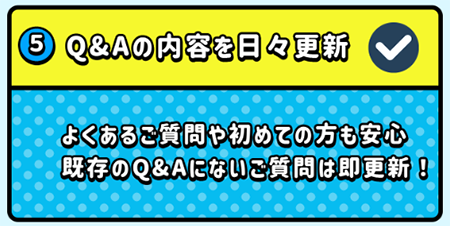 5 Q&Aの内容を日々更新

よくあるご質問や初めての方も安心
既存のQ&Aにないご質問は即更新！